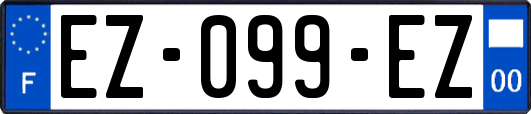 F
EZ-099-EZ
00